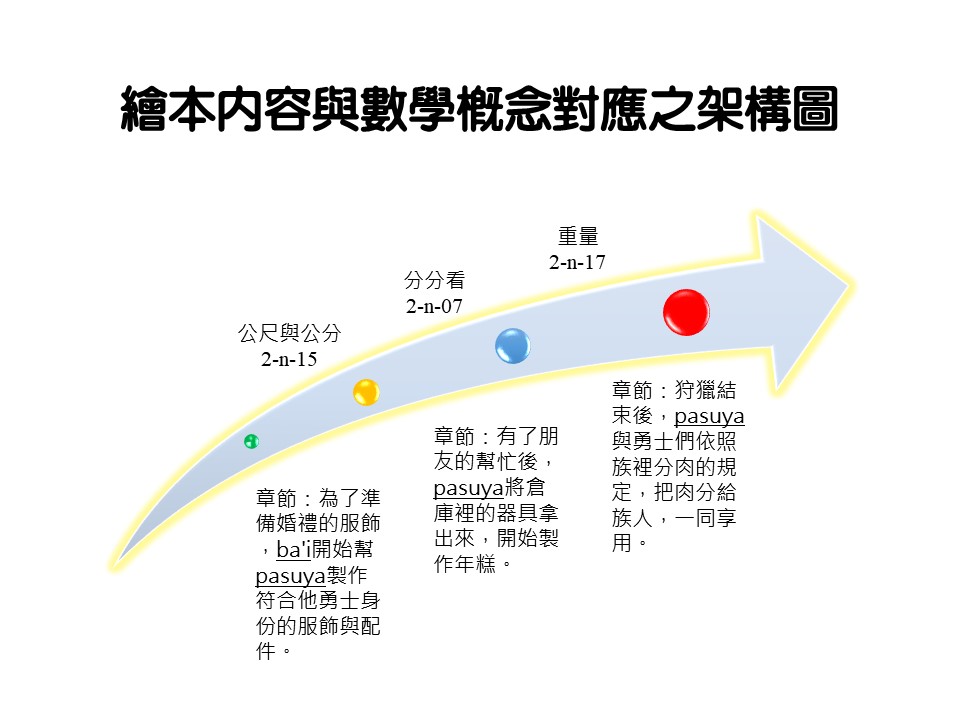 繪本內容與數學概念對應之架構圖

公尺與公分
2-n-15

分分看
2-n-07

重量
2-n-17

章節：為了準備婚禮的服飾，ba'i開始幫pasuya製作符合他勇士身份的服飾與配件。

章節：有了朋友的幫忙後，pasuya將倉庫裡的器具拿出來，開始製作年糕。

章節：狩獵結束後，pasuya與勇士們依照族裡分肉的規定，把肉分給族人，一同享用。